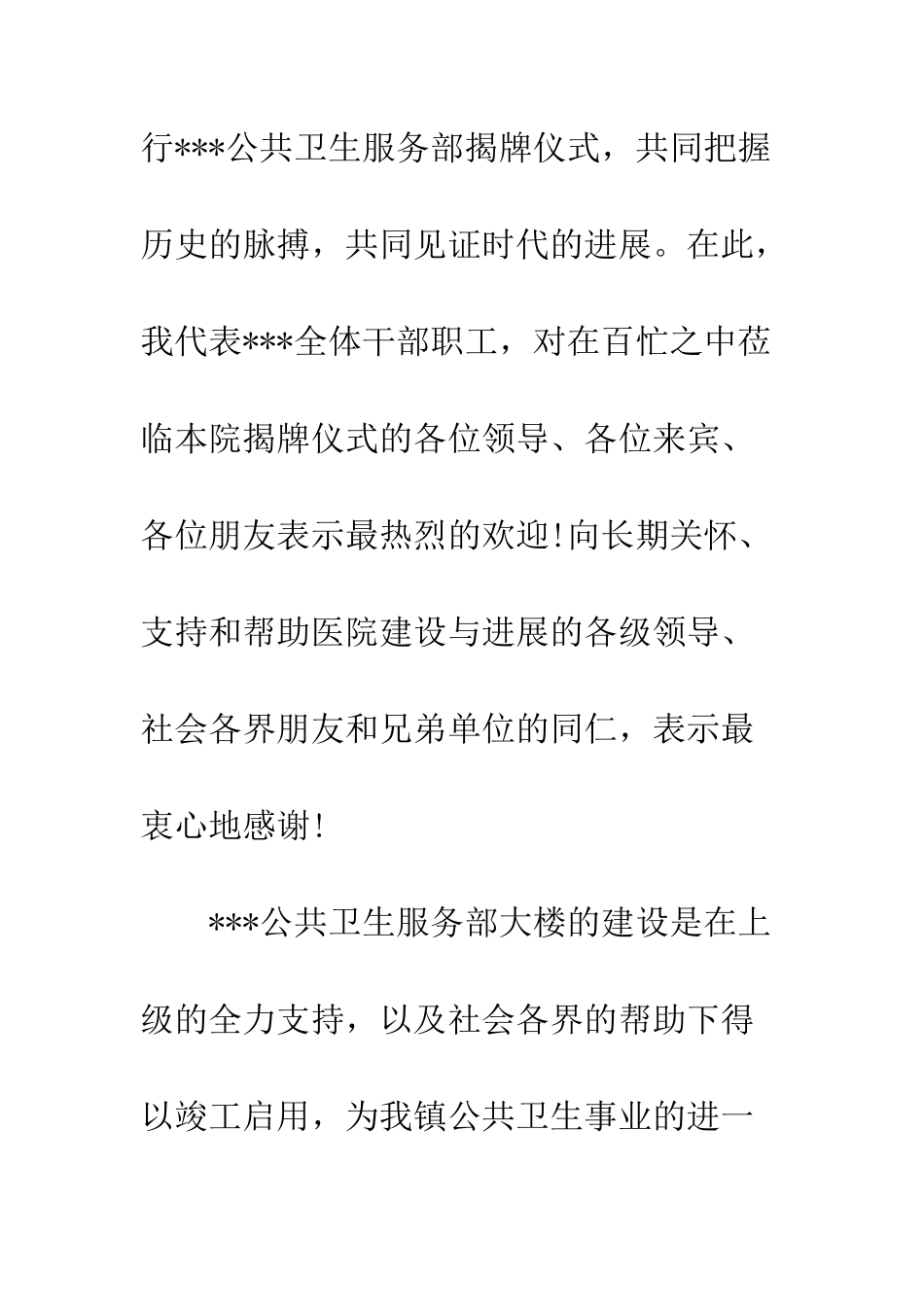 行***公共卫生服务部揭牌仪式，共同把握历史的脉搏，共同见证时代的进展。在此，我代表***全体干部职工，对在百忙之中莅临本院揭牌仪式的各位领导、各位来宾、各位朋友表示最热烈的欢迎!向长期关怀、支持和帮助医院建设与进展的各级领导、社会各界朋友和兄弟单位的同仁，表示最衷心地感谢!

***公共卫生服务部大楼的建设是在上级的全力支持，以及社会各界的帮助下得以竣工启用，为我镇公共卫生事业的进一